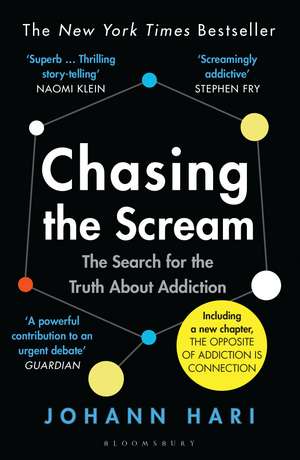 The New York Times Bestseller

'Superb ... Thrilling story-telling'
NAOMI KLEIN

'Screamingly addictive'
STEPHEN FRY

Chasing the Scream

The Search for the Truth About Addiction

'A powerful contribution to an urgent debate'
GUARDIAN

Including a new chapter, THE OPPOSITE OF ADDICTION IS CONNECTION

JOHANN HARI

BLOOMSBURY